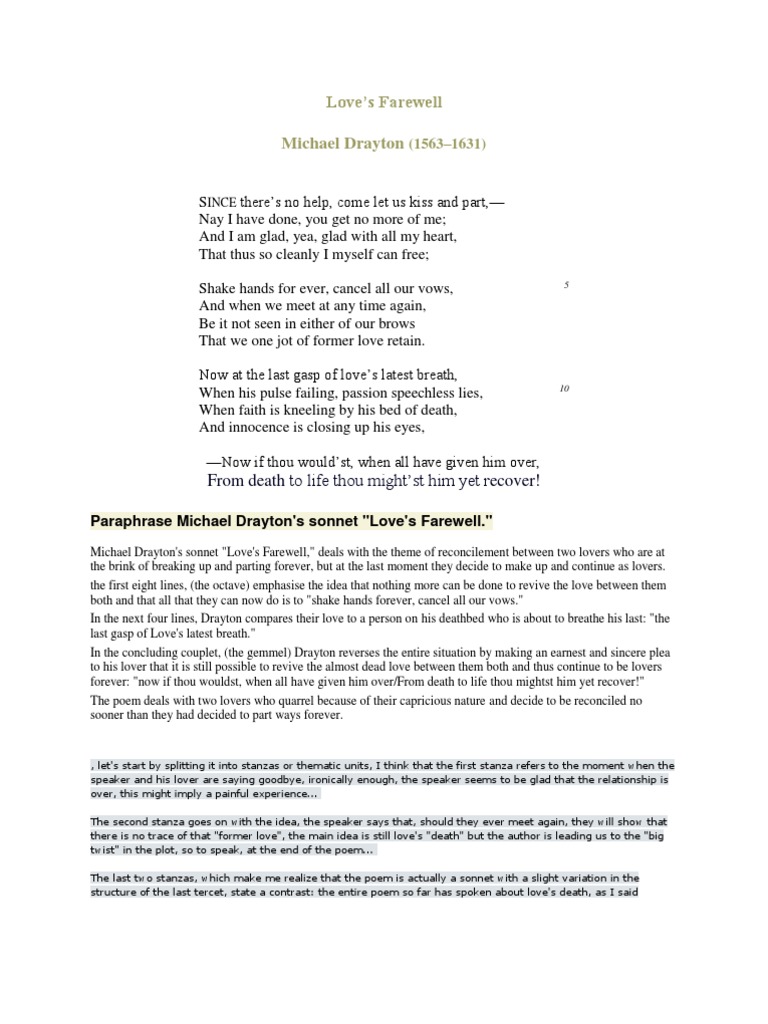 Love's Farewell

Michael Drayton (1563–1631)

SINCE there's no help, come let us kiss and part,—
Nay I have done, you get no more of me;
And I am glad, yea, glad with all my heart,
That thus so cleanly I myself can free;

Shake hands for ever, cancel all our vows, 5
And when we meet at any time again,
Be it not seen in either of our brows
That we one jot of former love retain.

Now at the last gasp of love's latest breath,
When his pulse failing, passion speechless lies, 10
When faith is kneeling by his bed of death,
And innocence is closing up his eyes,

—Now if thou would'st, when all have given him over,
From death to life thou might'st him yet recover!

Paraphrase Michael Drayton's sonnet "Love's Farewell."

Michael Drayton's sonnet "Love's Farewell," deals with the theme of reconcilement between two lovers who are at the brink of breaking up and parting forever, but at the last moment they decide to make up and continue as lovers.
the first eight lines, (the octave) emphasise the idea that nothing more can be done to revive the love between them both and that all that they can now do is to "shake hands forever, cancel all our vows."
In the next four lines, Drayton compares their love to a person on his deathbed who is about to breathe his last: "the last gasp of Love's latest breath."
In the concluding couplet, (the gemmel) Drayton reverses the entire situation by making an earnest and sincere plea to his lover that it is still possible to revive the almost dead love between them both and thus continue to be lovers forever: "now if thou wouldst, when all have given him over/From death to life thou mightst him yet recover!"
The poem deals with two lovers who quarrel because of their capricious nature and decide to be reconciled no sooner than they had decided to part ways forever.

, let's start by splitting it into stanzas or thematic units, I think that the first stanza refers to the moment when the speaker and his lover are saying goodbye, ironically enough, the speaker seems to be glad that the relationship is over, this might imply a painful experience...

The second stanza goes on with the idea, the speaker says that, should they ever meet again, they will show that there is no trace of that "former love", the main idea is still love's "death" but the author is leading us to the "big twist" in the plot, so to speak, at the end of the poem...

The last two stanzas, which make me realize that the poem is actually a sonnet with a slight variation in the structure of the last tercet, state a contrast: the entire poem so far has spoken about love's death, as I said